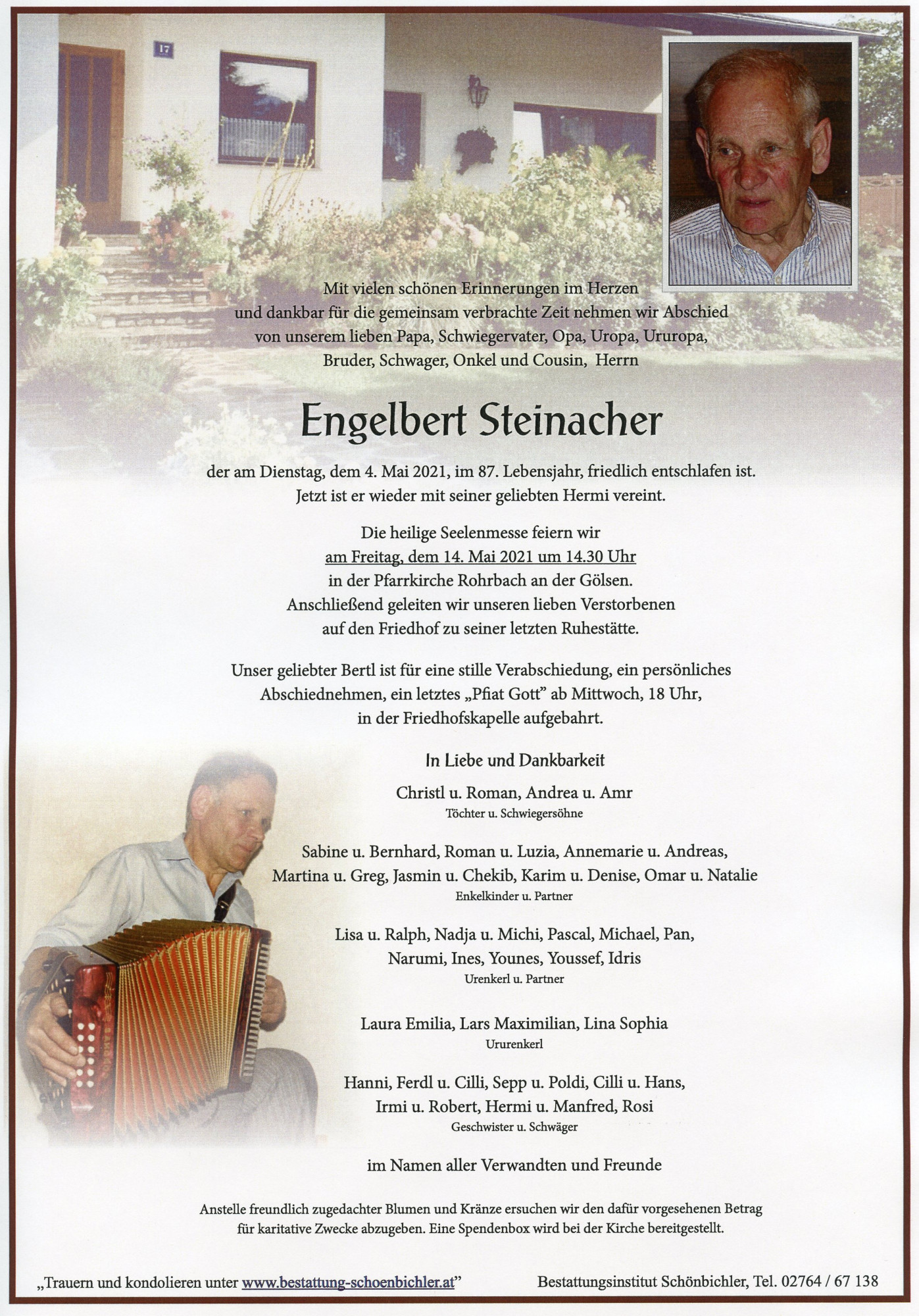 17

Mit vielen schönen Erinnerungen im Herzen
und dankbar für die gemeinsam verbrachte Zeit nehmen wir Abschied
von unserem lieben Papa, Schwiegervater, Opa, Uropa, Ururopa,
Bruder, Schwager, Onkel und Cousin, Herrn

Engelbert Steinacher

der am Dienstag, dem 4. Mai 2021, im 87. Lebensjahr, friedlich entschlafen ist.
Jetzt ist er wieder mit seiner geliebten Hermi vereint.

Die heilige Seelenmesse feiern wir
am Freitag, dem 14. Mai 2021 um 14.30 Uhr
in der Pfarrkirche Rohrbach an der Gölsen.
Anschließend geleiten wir unseren lieben Verstorbenen
auf den Friedhof zu seiner letzten Ruhestätte.

Unser geliebter Bertl ist für eine stille Verabschiedung, ein persönliches
Abschiednehmen, ein letztes „Pfiat Gott" ab Mittwoch, 18 Uhr,
in der Friedhofskapelle aufgebahrt.

In Liebe und Dankbarkeit

Christl u. Roman, Andrea u. Amr
Töchter u. Schwiegersöhne

Sabine u. Bernhard, Roman u. Luzia, Annemarie u. Andreas,
Martina u. Greg, Jasmin u. Chekib, Karim u. Denise, Omar u. Natalie
Enkelkinder u. Partner

Lisa u. Ralph, Nadja u. Michi, Pascal, Michael, Pan,
Narumi, Ines, Younes, Youssef, Idris
Urenkerl u. Partner

Laura Emilia, Lars Maximilian, Lina Sophia
Ururenkerl

Hanni, Ferdl u. Cilli, Sepp u. Poldi, Cilli u. Hans,
Irmi u. Robert, Hermi u. Manfred, Rosi
Geschwister u. Schwäger

im Namen aller Verwandten und Freunde

Anstelle freundlich zugedachter Blumen und Kränze ersuchen wir den dafür vorgesehenen Betrag
für karitative Zwecke abzugeben. Eine Spendenbox wird bei der Kirche bereitgestellt.

„Trauern und kondolieren unter www.bestattung-schoenbichler.at" Bestattungsinstitut Schönbichler, Tel. 02764 / 67 138